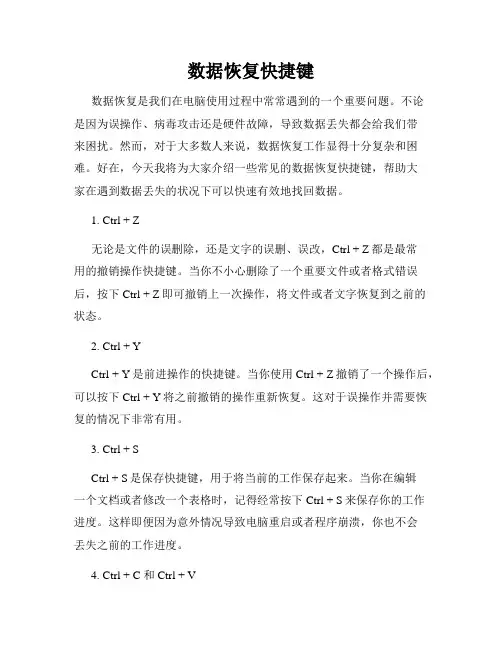 数据恢复快捷键

数据恢复是我们在电脑使用过程中常常遇到的一个重要问题。不论是因为误操作、病毒攻击还是硬件故障，导致数据丢失都会给我们带来困扰。然而，对于大多数人来说，数据恢复工作显得十分复杂和困难。好在，今天我将为大家介绍一些常见的数据恢复快捷键，帮助大家在遇到数据丢失的状况下可以快速有效地找回数据。

1. Ctrl + Z

无论是文件的误删除，还是文字的误删、误改，Ctrl + Z 都是最常用的撤销操作快捷键。当你不小心删除了一个重要文件或者格式错误后，按下 Ctrl + Z 即可撤销上一次操作，将文件或者文字恢复到之前的状态。

2. Ctrl + Y

Ctrl + Y 是前进操作的快捷键。当你使用 Ctrl + Z 撤销了一个操作后，可以按下 Ctrl + Y 将之前撤销的操作重新恢复。这对于误操作并需要恢复的情况下非常有用。

3. Ctrl + S

Ctrl + S 是保存快捷键，用于将当前的工作保存起来。当你在编辑一个文档或者修改一个表格时，记得经常按下 Ctrl + S 来保存你的工作进度。这样即便因为意外情况导致电脑重启或者程序崩溃，你也不会丢失之前的工作进度。

4. Ctrl + C 和 Ctrl + V